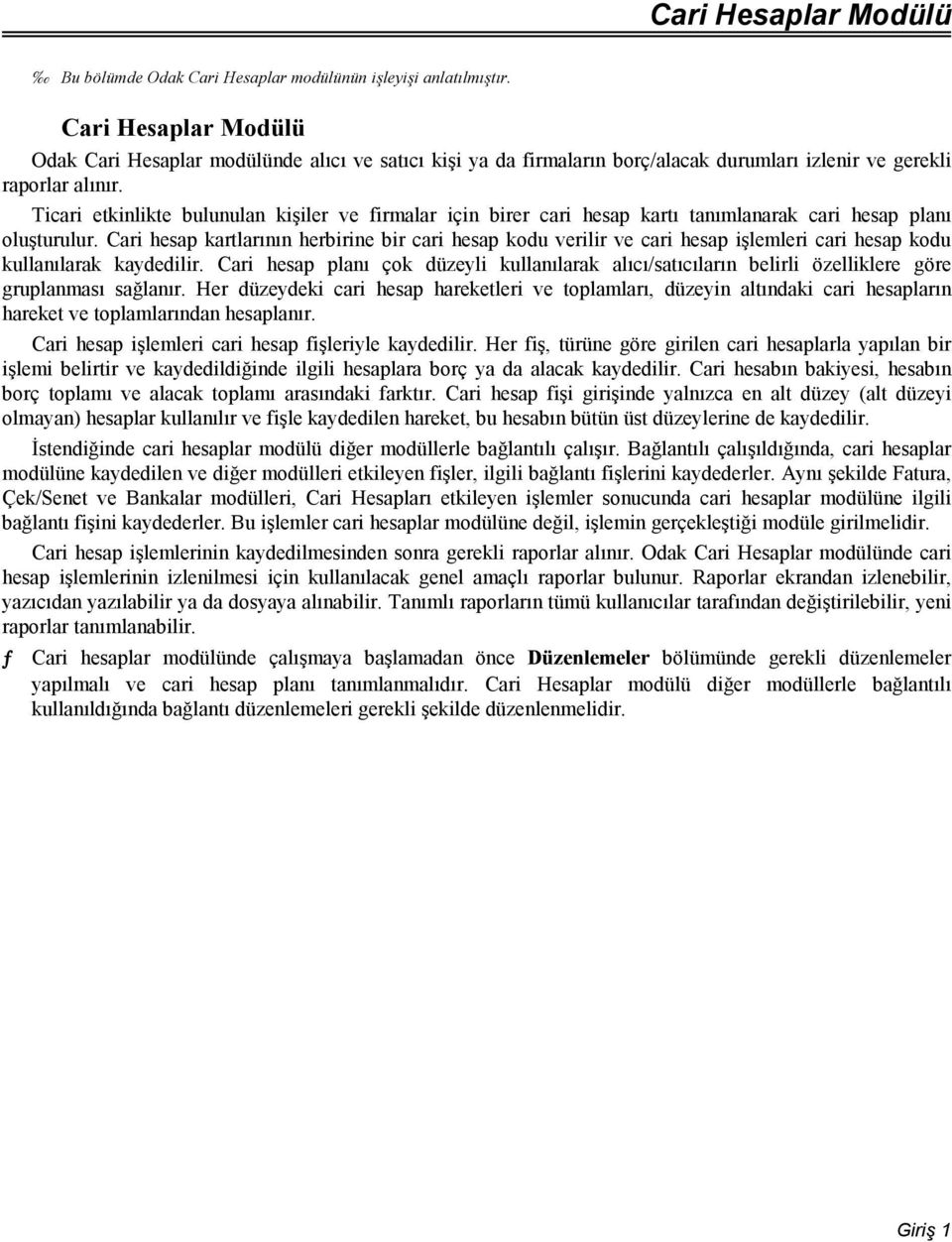 Cari Hesaplar Modülü

‰ Bu bölümde Odak Cari Hesaplar modülünün işleyişi anlatılmıştır.

Cari Hesaplar Modülü

Odak Cari Hesaplar modülünde alıcı ve satıcı kişi ya da firmaların borç/alacak durumları izlenir ve gerekli raporlar alınır.

Ticari etkinlikte bulunulan kişiler ve firmalar için birer cari hesap kartı tanımlanarak cari hesap planı oluşturulur. Cari hesap kartlarının herbirine bir cari hesap kodu verilir ve cari hesap işlemleri cari hesap kodu kullanılarak kaydedilir. Cari hesap planı çok düzeyli kullanılarak alıcı/satıcıların belirli özelliklere göre gruplanması sağlanır. Her düzeydeki cari hesap hareketleri ve toplamları, düzeyin altındaki cari hesapların hareket ve toplamlarından hesaplanır.

Cari hesap işlemleri cari hesap fişleriyle kaydedilir. Her fiş, türüne göre girilen cari hesaplarla yapılan bir işlemi belirtir ve kaydedildiğinde ilgili hesaplara borç ya da alacak kaydedilir. Cari hesabın bakiyesi, hesabın borç toplamı ve alacak toplamı arasındaki farktır. Cari hesap fişi girişinde yalnızca en alt düzey (alt düzeyi olmayan) hesaplar kullanılır ve fişle kaydedilen hareket, bu hesabın bütün üst düzeylerine de kaydedilir.

İstendiğinde cari hesaplar modülü diğer modüllerle bağlantılı çalışır. Bağlantılı çalışıldığında, cari hesaplar modülüne kaydedilen ve diğer modülleri etkileyen fişler, ilgili bağlantı fişlerini kaydederler. Aynı şekilde Fatura, Çek/Senet ve Bankalar modülleri, Cari Hesapları etkileyen işlemler sonucunda cari hesaplar modülüne ilgili bağlantı fişini kaydederler. Bu işlemler cari hesaplar modülüne değil, işlemin gerçekleştiği modüle girilmelidir.

Cari hesap işlemlerinin kaydedilmesinden sonra gerekli raporlar alınır. Odak Cari Hesaplar modülünde cari hesap işlemlerinin izlenilmesi için kullanılacak genel amaçlı raporlar bulunur. Raporlar ekrandan izlenebilir, yazıcıdan yazılabilir ya da dosyaya alınabilir. Tanımlı raporların tümü kullanıcılar tarafından değiştirilebilir, yeni raporlar tanımlanabilir.

ƒ Cari hesaplar modülünde çalışmaya başlamadan önce Düzenlemeler bölümünde gerekli düzenlemeler yapılmalı ve cari hesap planı tanımlanmalıdır. Cari Hesaplar modülü diğer modüllerle bağlantılı kullanıldığında bağlantı düzenlemeleri gerekli şekilde düzenlenmelidir.

Giriş 1